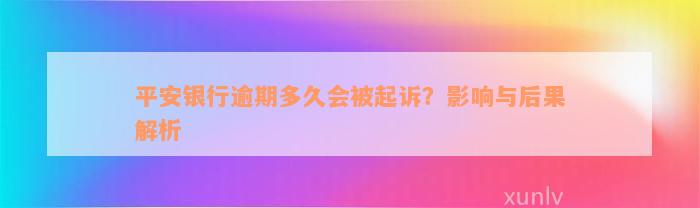 平安银行逾期多久会被起诉？影响与后果解析

xunlv